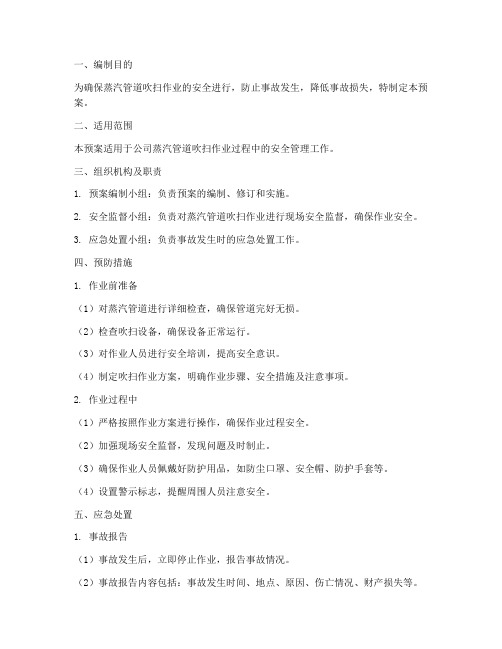 一、编制目的

为确保蒸汽管道吹扫作业的安全进行，防止事故发生，降低事故损失，特制定本预案。

二、适用范围

本预案适用于公司蒸汽管道吹扫作业过程中的安全管理工作。

三、组织机构及职责

1. 预案编制小组：负责预案的编制、修订和实施。

2. 安全监督小组：负责对蒸汽管道吹扫作业进行现场安全监督，确保作业安全。

3. 应急处置小组：负责事故发生时的应急处置工作。

四、预防措施

1. 作业前准备

（1）对蒸汽管道进行详细检查，确保管道完好无损。

（2）检查吹扫设备，确保设备正常运行。

（3）对作业人员进行安全培训，提高安全意识。

（4）制定吹扫作业方案，明确作业步骤、安全措施及注意事项。

2. 作业过程中

（1）严格按照作业方案进行操作，确保作业过程安全。

（2）加强现场安全监督，发现问题及时制止。

（3）确保作业人员佩戴好防护用品，如防尘口罩、安全帽、防护手套等。

（4）设置警示标志，提醒周围人员注意安全。

五、应急处置

1. 事故报告

（1）事故发生后，立即停止作业，报告事故情况。

（2）事故报告内容包括：事故发生时间、地点、原因、伤亡情况、财产损失等。